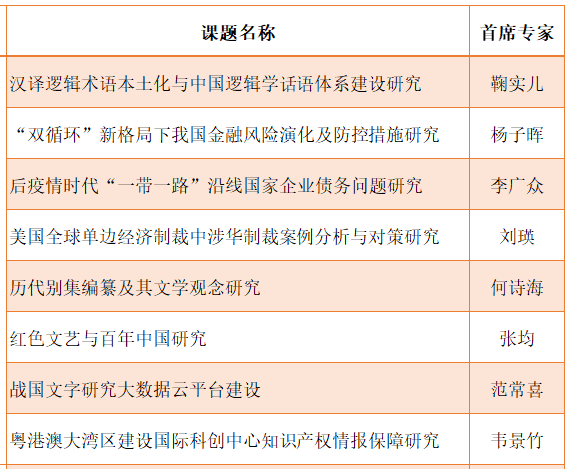 | 课题名称 | 首席专家 |
|---|---|
| 汉译逻辑术语本土化与中国逻辑学话语体系建设研究 | 鞠实儿 |
| “双循环”新格局下我国金融风险演化及防控措施研究 | 杨子晖 |
| 后疫情时代“一带一路”沿线国家企业债务问题研究 | 李广众 |
| 美国全球单边经济制裁中涉华制裁案例分析与对策研究 | 刘瑛 |
| 历代别集编纂及其文学观念研究 | 何诗海 |
| 红色文艺与百年中国研究 | 张均 |
| 战国文字研究大数据云平台建设 | 范常喜 |
| 粤港澳大湾区建设国际科创中心知识产权情报保障研究 | 韦景竹 |